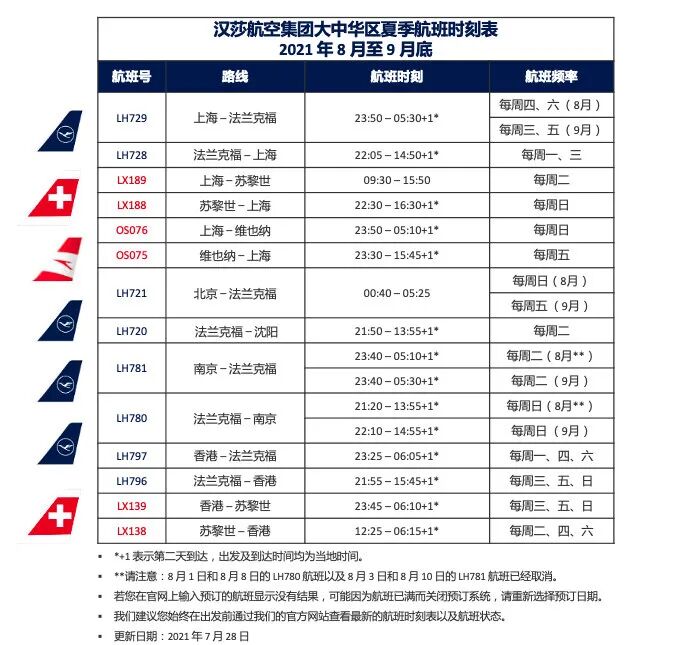 汉莎航空集团大中华区夏季航班时刻表
2021 年 8 月至 9 月底

| 航班号 | 路线 | 航班时刻 | 航班频率 |
|---|---|---|---|
| LH729 | 上海 – 法兰克福 | 23:50 – 05:30+1* | 每周四、六（8月） |
| | | | 每周三、五（9月） |
| LH728 | 法兰克福 – 上海 | 22:05 – 14:50+1* | 每周一、三 |
| LX189 | 上海 – 苏黎世 | 09:30 – 15:50 | 每周二 |
| LX188 | 苏黎世 – 上海 | 22:30 – 16:30+1* | 每周日 |
| OS076 | 上海 – 维也纳 | 23:50 – 05:10+1* | 每周日 |
| OS075 | 维也纳 – 上海 | 23:30 – 15:45+1* | 每周五 |
| LH721 | 北京 – 法兰克福 | 00:40 – 05:25 | 每周日（8月） |
| | | | 每周五（9月） |
| LH720 | 法兰克福 – 沈阳 | 21:50 – 13:55+1* | 每周二 |
| LH781 | 南京 – 法兰克福 | 23:40 – 05:10+1* | 每周二（8月**） |
| | | 23:40 – 05:30+1* | 每周二（9月） |
| LH780 | 法兰克福 – 南京 | 21:20 – 13:55+1* | 每周日（8月**） |
| | | 22:10 – 14:55+1* | 每周日（9月） |
| LH797 | 香港 – 法兰克福 | 23:25 – 06:05+1* | 每周一、四、六 |
| LH796 | 法兰克福 – 香港 | 21:55 – 15:45+1* | 每周三、五、日 |
| LX139 | 香港 – 苏黎世 | 23:45 – 06:10+1* | 每周三、五、日 |
| LX138 | 苏黎世 – 香港 | 12:25 – 06:15+1* | 每周二、四、六 |

▪ *+1 表示第二天到达，出发及到达时间均为当地时间。
▪ **请注意：8 月 1 日和 8 月 8 日的 LH780 航班以及 8 月 3 日和 8 月 10 日的 LH781 航班已经取消。
▪ 若您在官网上输入预订的航班显示没有结果，可能因为航班已满而关闭预订系统，请重新选择预订日期。
▪ 我们建议您始终在出发前通过我们的官方网站查看最新的航班时刻表以及航班状态。
▪ 更新日期：2021 年 7 月 28 日